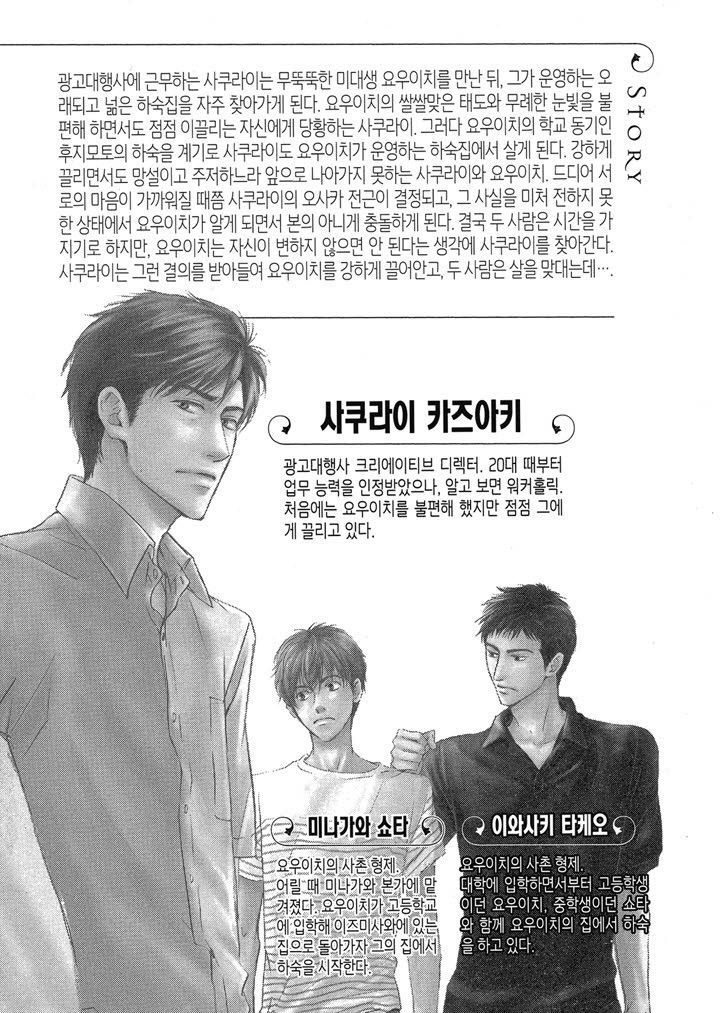 STORY

광고대행사에 근무하는 사쿠라이는 무뚝뚝한 미대생 요우이치를 만난 뒤, 그가 운영하는 오래되고 넓은 하숙집을 자주 찾아가게 된다. 요우이치의 쌀쌀맞은 태도와 무례한 눈빛을 불편해 하면서도 점점 이끌리는 자신에게 당황하는 사쿠라이. 그러다 요우이치의 학교 동기인 후지모토의 하숙을 계기로 사쿠라이도 요우이치가 운영하는 하숙집에서 살게 된다. 강하게 끌리면서도 망설이고 주저하느라 앞으로 나아가지 못하는 사쿠라이와 요우이치. 드디어 서로의 마음이 가까워질 때쯤 사쿠라이의 오사카 전근이 결정되고, 그 사실을 미처 전하지 못한 상태에서 요우이치가 알게 되면서 본의 아니게 충돌하게 된다. 결국 두 사람은 시간을 가지기로 하지만, 요우이치는 자신이 변하지 않으면 안 된다는 생각에 사쿠라이를 찾아간다. 사쿠라이는 그런 결의를 받아들여 요우이치를 강하게 끌어안고, 두 사람은 살을 맞대는데….

사쿠라이 카즈아키

광고대행사 크리에이티브 디렉터. 20대 때부터 업무 능력을 인정받았으나, 알고 보면 워커홀릭. 처음에는 요우이치를 불편해 했지만 점점 그에게 끌리고 있다.

미나가와 쇼타

요우이치의 사촌 형제. 어릴 때 미나가와 본가에 맡겨졌다. 요우이치가 고등학교에 입학해 이즈미사와에 있는 집으로 돌아가자 그의 집에서 하숙을 시작한다.

이와사키 타케오

요우이치의 사촌 형제. 대학에 입학하면서부터 고등학생이던 요우이치, 중학생이던 쇼타와 함께 요우이치의 집에서 하숙을 하고 있다.